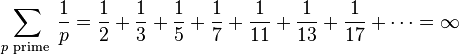 $\sum_{p \text{ prime}} \frac{1}{p} = \frac{1}{2} + \frac{1}{3} + \frac{1}{5} + \frac{1}{7} + \frac{1}{11} + \frac{1}{13} + \frac{1}{17} + \cdots = \infty$